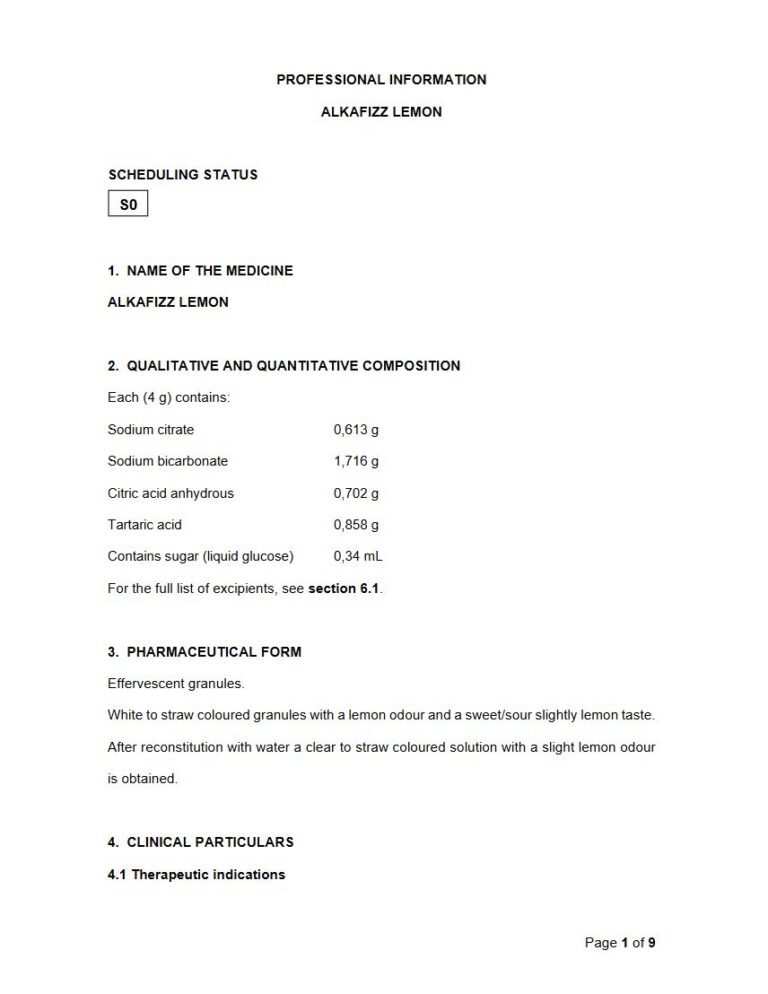 PROFESSIONAL INFORMATION

ALKAFIZZ LEMON

SCHEDULING STATUS

S0

1. NAME OF THE MEDICINE

ALKAFIZZ LEMON

2. QUALITATIVE AND QUANTITATIVE COMPOSITION

Each (4 g) contains:

| | |
|---|---|
| Sodium citrate | 0,613 g |
| Sodium bicarbonate | 1,716 g |
| Citric acid anhydrous | 0,702 g |
| Tartaric acid | 0,858 g |
| Contains sugar (liquid glucose) | 0,34 mL |

For the full list of excipients, see section 6.1.

3. PHARMACEUTICAL FORM

Effervescent granules.

White to straw coloured granules with a lemon odour and a sweet/sour slightly lemon taste.

After reconstitution with water a clear to straw coloured solution with a slight lemon odour is obtained.

4. CLINICAL PARTICULARS

4.1 Therapeutic indications

Page 1 of 9